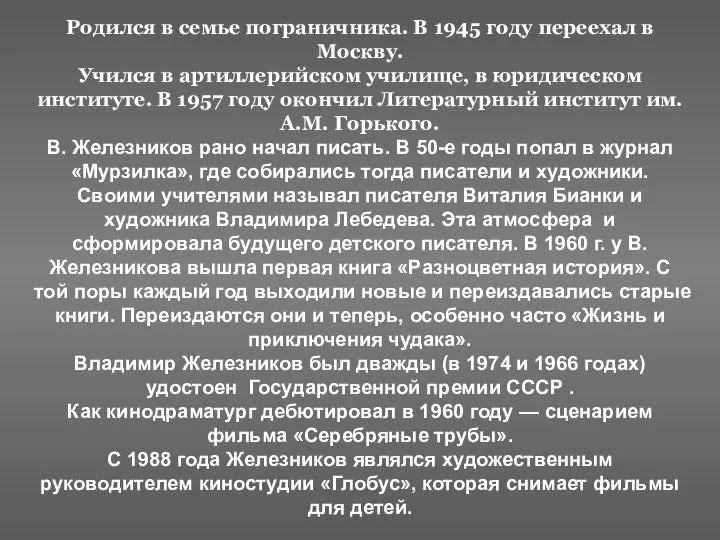 Родился в семье пограничника. В 1945 году переехал в Москву.
Учился в артиллерийском училище, в юридическом институте. В 1957 году окончил Литературный институт им. А.М. Горького.
В. Железников рано начал писать. В 50-е годы попал в журнал «Мурзилка», где собирались тогда писатели и художники. Своими учителями называл писателя Виталия Бианки и художника Владимира Лебедева. Эта атмосфера и сформировала будущего детского писателя. В 1960 г. у В. Железникова вышла первая книга «Разноцветная история». С той поры каждый год выходили новые и переиздавались старые книги. Переиздаются они и теперь, особенно часто «Жизнь и приключения чудака».
Владимир Железников был дважды (в 1974 и 1966 годах) удостоен Государственной премии СССР .
Как кинодраматург дебютировал в 1960 году — сценарием фильма «Серебряные трубы».
С 1988 года Железников являлся художественным руководителем киностудии «Глобус», которая снимает фильмы для детей.